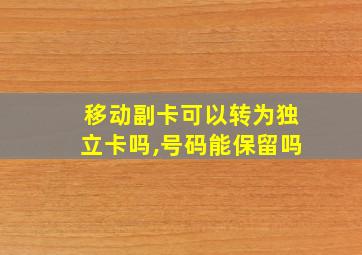 移动副卡可以转为独立卡吗,号码能保留吗